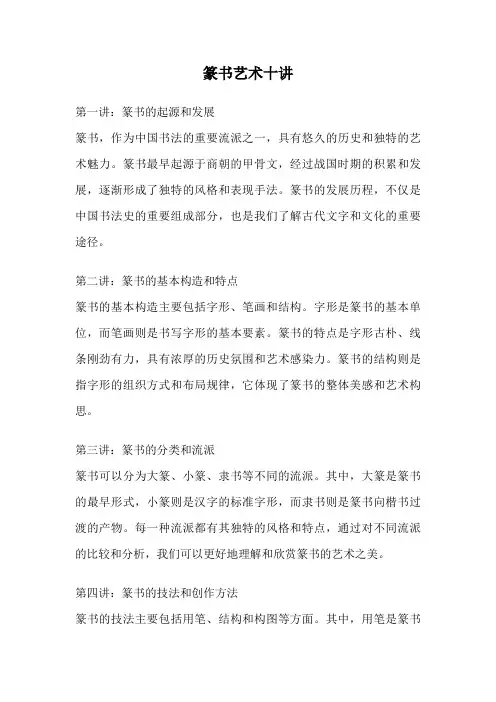 篆书艺术十讲

第一讲：篆书的起源和发展

篆书，作为中国书法的重要流派之一，具有悠久的历史和独特的艺术魅力。篆书最早起源于商朝的甲骨文，经过战国时期的积累和发展，逐渐形成了独特的风格和表现手法。篆书的发展历程，不仅是中国书法史的重要组成部分，也是我们了解古代文字和文化的重要途径。

第二讲：篆书的基本构造和特点

篆书的基本构造主要包括字形、笔画和结构。字形是篆书的基本单位，而笔画则是书写字形的基本要素。篆书的特点是字形古朴、线条刚劲有力，具有浓厚的历史氛围和艺术感染力。篆书的结构则是指字形的组织方式和布局规律，它体现了篆书的整体美感和艺术构思。

第三讲：篆书的分类和流派

篆书可以分为大篆、小篆、隶书等不同的流派。其中，大篆是篆书的最早形式，小篆则是汉字的标准字形，而隶书则是篆书向楷书过渡的产物。每一种流派都有其独特的风格和特点，通过对不同流派的比较和分析，我们可以更好地理解和欣赏篆书的艺术之美。

第四讲：篆书的技法和创作方法

篆书的技法主要包括用笔、结构和构图等方面。其中，用笔是篆书